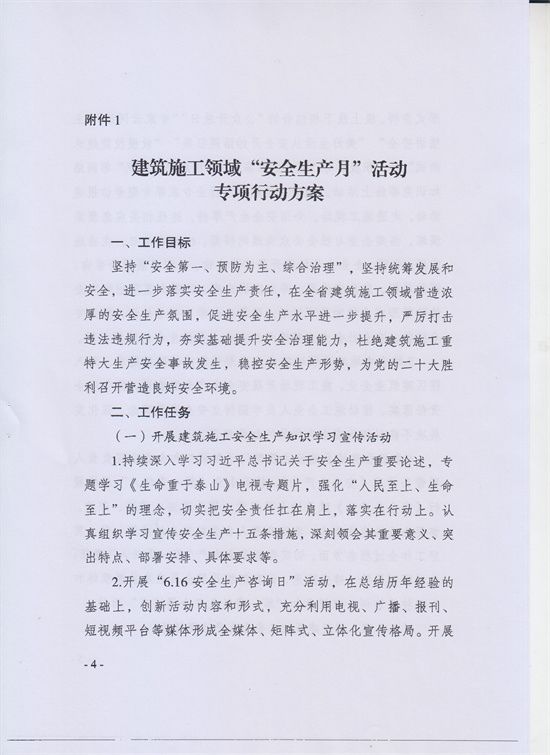 附件 1

建筑施工领域“安全生产月”活动
专项行动方案

一、工作目标

坚持“安全第一、预防为主、综合治理”，坚持统筹发展和安全，进一步落实安全生产责任，在全省建筑施工领域营造浓厚的安全生产氛围，促进安全生产水平进一步提升，严厉打击违法违规行为，夯实基础提升安全治理能力，杜绝建筑施工重特大生产安全事故发生，稳控安全生产形势，为党的二十大胜利召开营造良好安全环境。

二、工作任务

（一）开展建筑施工安全生产知识学习宣传活动

1.持续深入学习习近平总书记关于安全生产重要论述，专题学习《生命重于泰山》电视专题片，强化“人民至上、生命至上”的理念，切实把安全责任扛在肩上，落实在行动上。认真组织学习宣传安全生产十五条措施，深刻领会其重要意义、突出特点、部署安排、具体要求等。

2.开展“6.16 安全生产咨询日”活动，在总结历年经验的基础上，创新活动内容和形式，充分利用电视、广播、报刊、短视频平台等媒体形成全媒体、矩阵式、立体化宣传格局。开展

- 4 -